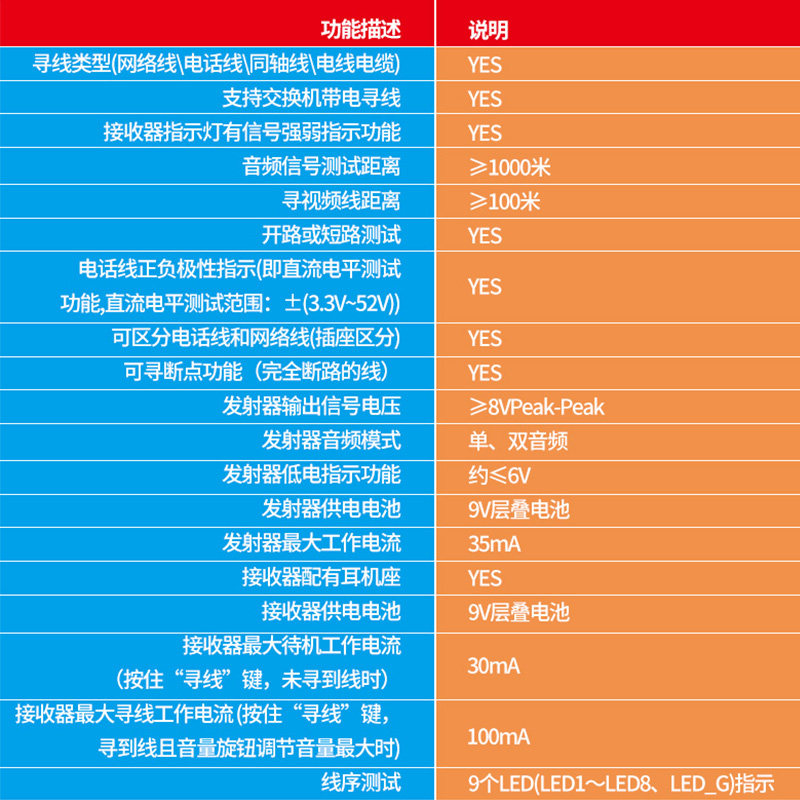 | 功能描述 | 说明 |
|---|---|
| 寻线类型(网络线\电话线\同轴线\电线电缆) | YES |
| 支持交换机带电寻线 | YES |
| 接收器指示灯有信号强弱指示功能 | YES |
| 音频信号测试距离 | ≥1000米 |
| 寻视频线距离 | ≥100米 |
| 开路或短路测试 | YES |
| 电话线正负极性指示(即直流电平测试功能,直流电平测试范围：±(3.3V~52V)) | YES |
| 可区分电话线和网络线(插座区分) | YES |
| 可寻断点功能（完全断路的线） | YES |
| 发射器输出信号电压 | ≥8VPeak-Peak |
| 发射器音频模式 | 单、双音频 |
| 发射器低电指示功能 | 约≤6V |
| 发射器供电电池 | 9V层叠电池 |
| 发射器最大工作电流 | 35mA |
| 接收器配有耳机座 | YES |
| 接收器供电电池 | 9V层叠电池 |
| 接收器最大待机工作电流（按住“寻线”键，未寻到线时） | 30mA |
| 接收器最大寻线工作电流(按住“寻线”键，寻到线且音量旋钮调节音量最大时) | 100mA |
| 线序测试 | 9个LED(LED1～LED8、LED_G)指示 |